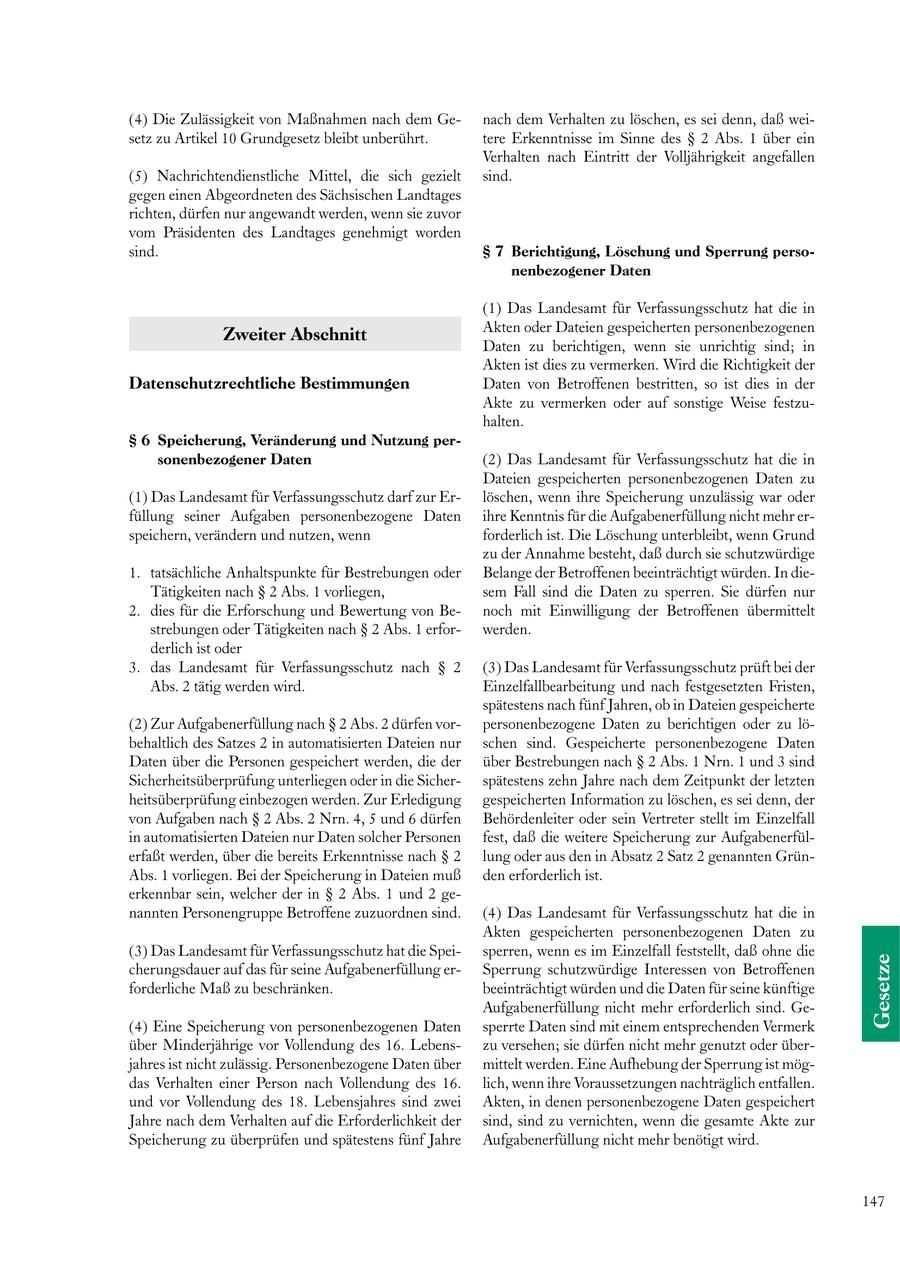 (4) Die Zulässigkeit von Maßnahmen nach dem Gesetz zu Artikel 10 Grundgesetz bleibt unberührt.

(5) Nachrichtendienstliche Mittel, die sich gezielt gegen einen Abgeordneten des Sächsischen Landtages richten, dürfen nur angewandt werden, wenn sie zuvor vom Präsidenten des Landtages genehmigt worden sind.

Zweiter Abschnitt

Datenschutzrechtliche Bestimmungen

§ 6 Speicherung, Veränderung und Nutzung personenbezogener Daten

(1) Das Landesamt für Verfassungsschutz darf zur Erfüllung seiner Aufgaben personenbezogene Daten speichern, verändern und nutzen, wenn

1. tatsächliche Anhaltspunkte für Bestrebungen oder Tätigkeiten nach § 2 Abs. 1 vorliegen,
2. dies für die Erforschung und Bewertung von Bestrebungen oder Tätigkeiten nach § 2 Abs. 1 erforderlich ist oder
3. das Landesamt für Verfassungsschutz nach § 2 Abs. 2 tätig werden wird.

(2) Zur Aufgabenerfüllung nach § 2 Abs. 2 dürfen vorbehaltlich des Satzes 2 in automatisierten Dateien nur Daten über die Personen gespeichert werden, die der Sicherheitsüberprüfung unterliegen oder in die Sicherheitsüberprüfung einbezogen werden. Zur Erledigung von Aufgaben nach § 2 Abs. 2 Nrn. 4, 5 und 6 dürfen in automatisierten Dateien nur Daten solcher Personen erfaßt werden, über die bereits Erkenntnisse nach § 2 Abs. 1 vorliegen. Bei der Speicherung in Dateien muß erkennbar sein, welcher der in § 2 Abs. 1 und 2 genannten Personengruppe Betroffene zuzuordnen sind.

(3) Das Landesamt für Verfassungsschutz hat die Speicherungsdauer auf das für seine Aufgabenerfüllung erforderliche Maß zu beschränken.

(4) Eine Speicherung von personenbezogenen Daten über Minderjährige vor Vollendung des 16. Lebensjahres ist nicht zulässig. Personenbezogene Daten über das Verhalten einer Person nach Vollendung des 16. und vor Vollendung des 18. Lebensjahres sind zwei Jahre nach dem Verhalten auf die Erforderlichkeit der Speicherung zu überprüfen und spätestens fünf Jahre nach dem Verhalten zu löschen, es sei denn, daß weitere Erkenntnisse im Sinne des § 2 Abs. 1 über ein Verhalten nach Eintritt der Volljährigkeit angefallen sind.

§ 7 Berichtigung, Löschung und Sperrung personenbezogener Daten

(1) Das Landesamt für Verfassungsschutz hat die in Akten oder Dateien gespeicherten personenbezogenen Daten zu berichtigen, wenn sie unrichtig sind; in Akten ist dies zu vermerken. Wird die Richtigkeit der Daten von Betroffenen bestritten, so ist dies in der Akte zu vermerken oder auf sonstige Weise festzuhalten.

(2) Das Landesamt für Verfassungsschutz hat die in Dateien gespeicherten personenbezogenen Daten zu löschen, wenn ihre Speicherung unzulässig war oder ihre Kenntnis für die Aufgabenerfüllung nicht mehr erforderlich ist. Die Löschung unterbleibt, wenn Grund zu der Annahme besteht, daß durch sie schutzwürdige Belange der Betroffenen beeinträchtigt würden. In diesem Fall sind die Daten zu sperren. Sie dürfen nur noch mit Einwilligung der Betroffenen übermittelt werden.

(3) Das Landesamt für Verfassungsschutz prüft bei der Einzelfallbearbeitung und nach festgesetzten Fristen, spätestens nach fünf Jahren, ob in Dateien gespeicherte personenbezogene Daten zu berichtigen oder zu löschen sind. Gespeicherte personenbezogene Daten über Bestrebungen nach § 2 Abs. 1 Nrn. 1 und 3 sind spätestens zehn Jahre nach dem Zeitpunkt der letzten gespeicherten Information zu löschen, es sei denn, der Behördenleiter oder sein Vertreter stellt im Einzelfall fest, daß die weitere Speicherung zur Aufgabenerfüllung oder aus den in Absatz 2 Satz 2 genannten Gründen erforderlich ist.

(4) Das Landesamt für Verfassungsschutz hat die in Akten gespeicherten personenbezogenen Daten zu sperren, wenn es im Einzelfall feststellt, daß ohne die Sperrung schutzwürdige Interessen von Betroffenen beeinträchtigt würden und die Daten für seine künftige Aufgabenerfüllung nicht mehr erforderlich sind. Gesperrte Daten sind mit einem entsprechenden Vermerk zu versehen; sie dürfen nicht mehr genutzt oder übermittelt werden. Eine Aufhebung der Sperrung ist möglich, wenn ihre Voraussetzungen nachträglich entfallen. Akten, in denen personenbezogene Daten gespeichert sind, sind zu vernichten, wenn die gesamte Akte zur Aufgabenerfüllung nicht mehr benötigt wird.

Gesetze

147